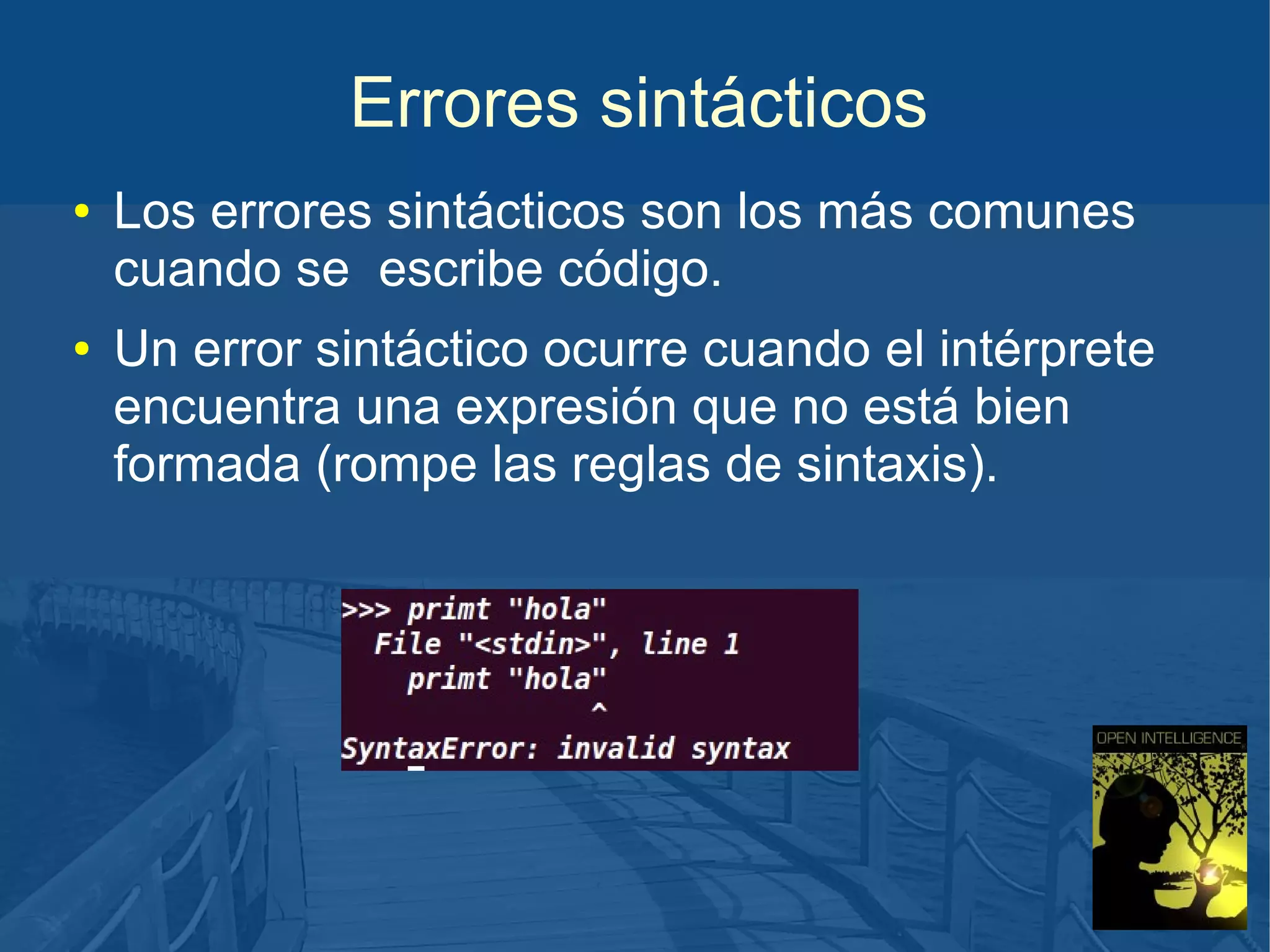 Errores sintácticos

• Los errores sintácticos son los más comunes cuando se escribe código.

• Un error sintáctico ocurre cuando el intérprete encuentra una expresión que no está bien formada (rompe las reglas de sintaxis).

>>> primt "hola"
  File "<stdin>", line 1
    primt "hola"
               ^
SyntaxError: invalid syntax

OPEN INTELLIGENCE